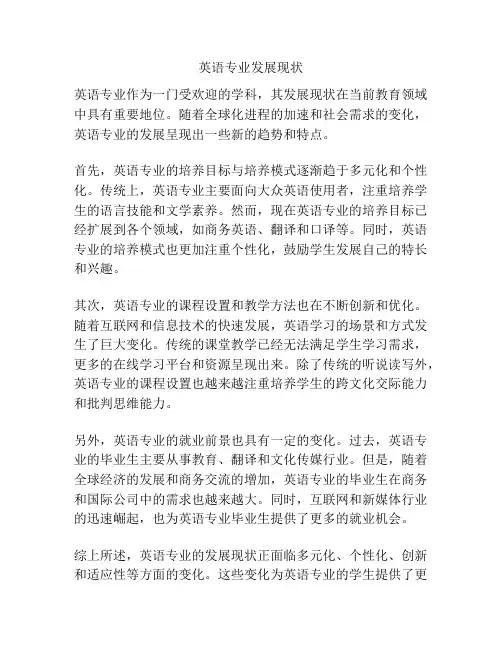 英语专业发展现状

英语专业作为一门受欢迎的学科，其发展现状在当前教育领域中具有重要地位。随着全球化进程的加速和社会需求的变化，英语专业的发展呈现出一些新的趋势和特点。

首先，英语专业的培养目标与培养模式逐渐趋于多元化和个性化。传统上，英语专业主要面向大众英语使用者，注重培养学生的语言技能和文学素养。然而，现在英语专业的培养目标已经扩展到各个领域，如商务英语、翻译和口译等。同时，英语专业的培养模式也更加注重个性化，鼓励学生发展自己的特长和兴趣。

其次，英语专业的课程设置和教学方法也在不断创新和优化。随着互联网和信息技术的快速发展，英语学习的场景和方式发生了巨大变化。传统的课堂教学已经无法满足学生学习需求，更多的在线学习平台和资源呈现出来。除了传统的听说读写外，英语专业的课程设置也越来越注重培养学生的跨文化交际能力和批判思维能力。

另外，英语专业的就业前景也具有一定的变化。过去，英语专业的毕业生主要从事教育、翻译和文化传媒行业。但是，随着全球经济的发展和商务交流的增加，英语专业的毕业生在商务和国际公司中的需求也越来越大。同时，互联网和新媒体行业的迅速崛起，也为英语专业毕业生提供了更多的就业机会。

综上所述，英语专业的发展现状正面临多元化、个性化、创新和适应性等方面的变化。这些变化为英语专业的学生提供了更